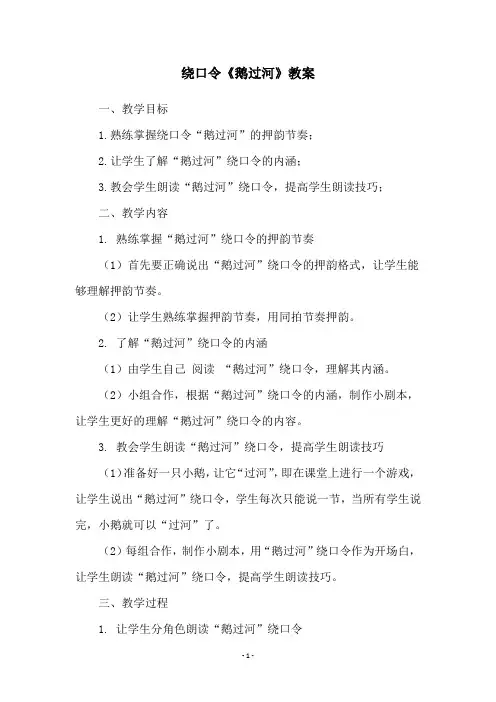 绕口令《鹅过河》教案

一、教学目标

1.熟练掌握绕口令“鹅过河”的押韵节奏；

2.让学生了解“鹅过河”绕口令的内涵；

3.教会学生朗读“鹅过河”绕口令，提高学生朗读技巧；

二、教学内容

1. 熟练掌握“鹅过河”绕口令的押韵节奏

（1）首先要正确说出“鹅过河”绕口令的押韵格式，让学生能够理解押韵节奏。

（2）让学生熟练掌握押韵节奏，用同拍节奏押韵。

2. 了解“鹅过河”绕口令的内涵

（1）由学生自己 阅读 “鹅过河”绕口令，理解其内涵。

（2）小组合作，根据“鹅过河”绕口令的内涵，制作小剧本，让学生更好的理解“鹅过河”绕口令的内容。

3. 教会学生朗读“鹅过河”绕口令，提高学生朗读技巧

（1）准备好一只小鹅，让它“过河”，即在课堂上进行一个游戏，让学生说出“鹅过河”绕口令，学生每次只能说一节，当所有学生说完，小鹅就可以“过河”了。

（2）每组合作，制作小剧本，用“鹅过河”绕口令作为开场白，让学生朗读“鹅过河”绕口令，提高学生朗读技巧。

三、教学过程

1. 让学生分角色朗读“鹅过河”绕口令

- 1 -